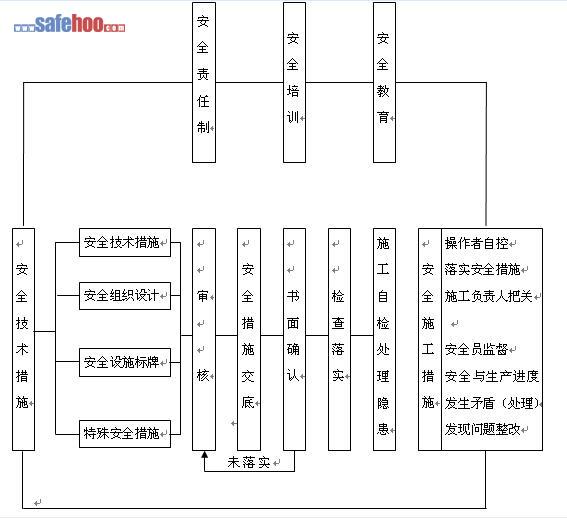 safehoo

安全责任制

安全培训

安全教育

安全技术措施

安全技术措施

安全组织设计

安全设施标牌

特殊安全措施

审核

安全措施交底

书面确认

检查落实

施工自检处理隐患

安全施工措施

操作者自控
落实安全措施
施工负责人把关

安全员监督
安全与生产进度
发生矛盾（处理）
发现问题整改

未落实